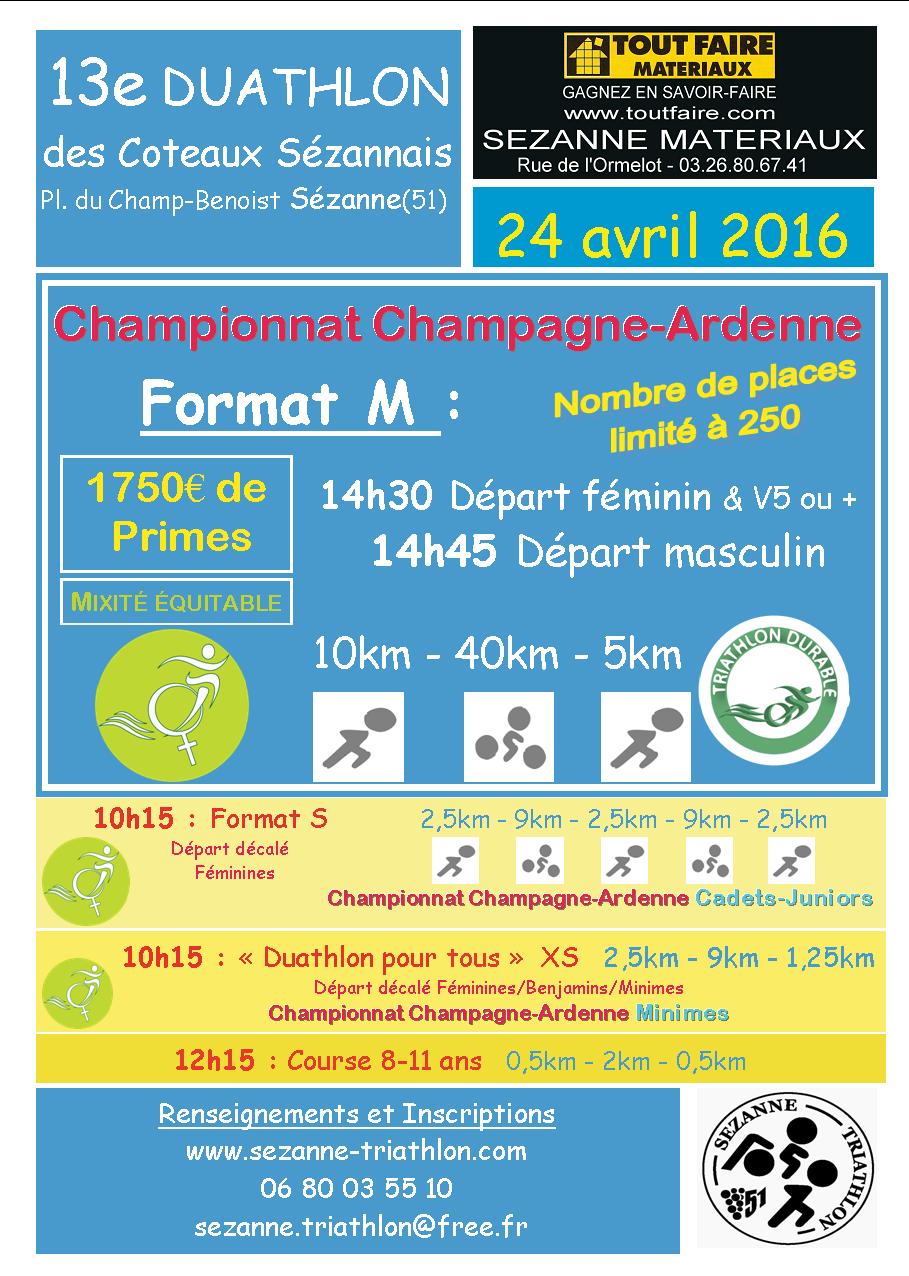 13e DUATHLON
des Coteaux Sézannais
Pl. du Champ-Benoist Sézanne(51)

TOUT FAIRE MATERIAUX
GAGNEZ EN SAVOIR-FAIRE
www.toutfaire.com
SEZANNE MATERIAUX
Rue de l'Ormelot - 03.26.80.67.41

24 avril 2016

Championnat Champagne-Ardenne

Format M :

Nombre de places limité à 250

1750€ de Primes

MIXITÉ ÉQUITABLE

14h30 Départ féminin & V5 ou +
14h45 Départ masculin

10km - 40km - 5km

TRIATHLON DURABLE

10h15 : Format S
Départ décalé Féminines
2,5km - 9km - 2,5km - 9km - 2,5km
Championnat Champagne-Ardenne Cadets-Juniors

10h15 : « Duathlon pour tous » XS 2,5km - 9km - 1,25km
Départ décalé Féminines/Benjamins/Minimes
Championnat Champagne-Ardenne Minimes

12h15 : Course 8-11 ans 0,5km - 2km - 0,5km

Renseignements et Inscriptions
www.sezanne-triathlon.com
06 80 03 55 10
sezanne.triathlon@free.fr

SEZANNE TRIATHLON
51